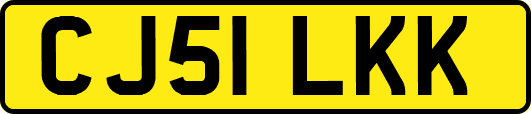 CJ51 LKK